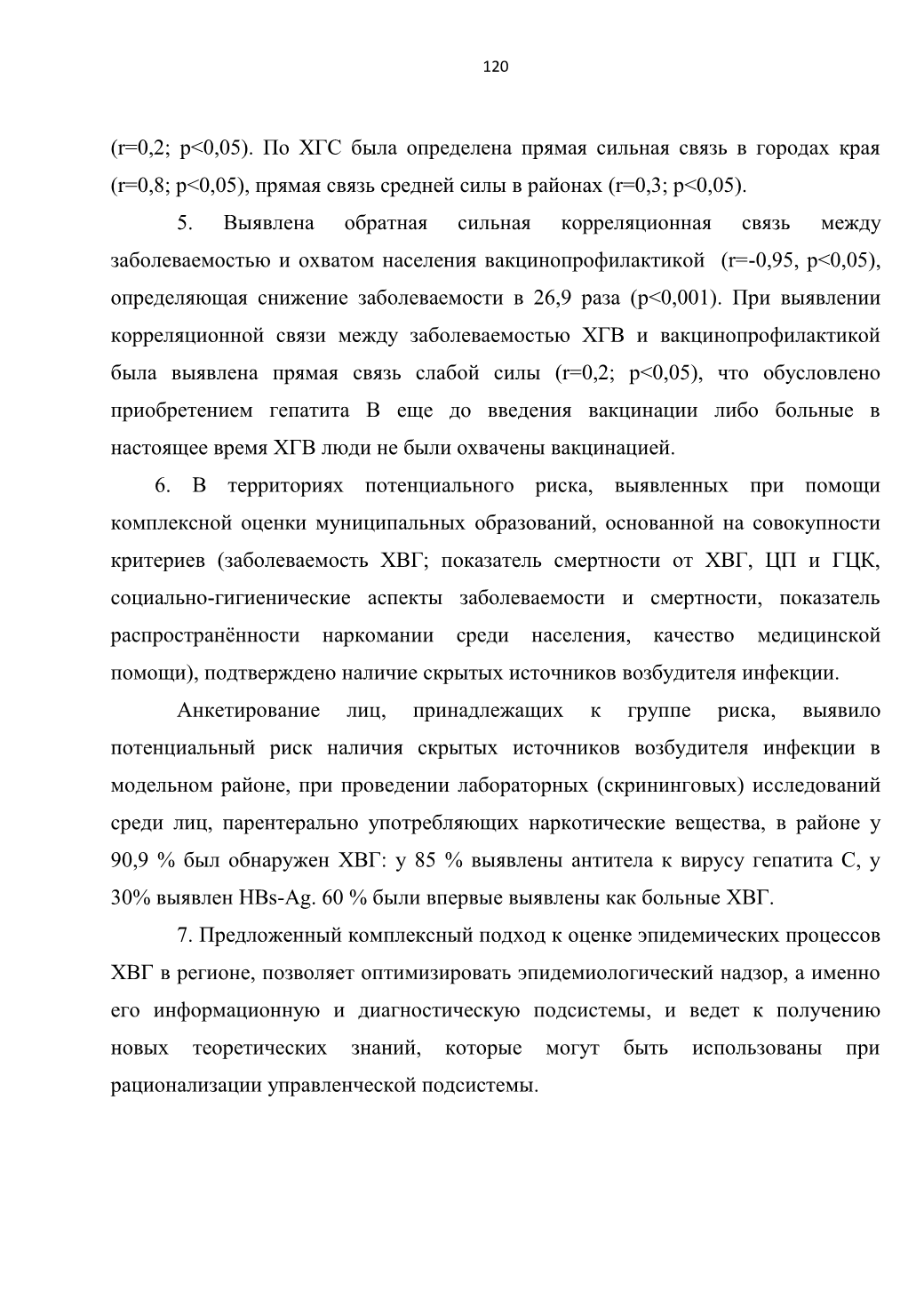 120

(r=0,2; p<0,05). По ХГС была определена прямая сильная связь в городах края (r=0,8; p<0,05), прямая связь средней силы в районах (r=0,3; p<0,05).

5. Выявлена обратная сильная корреляционная связь между заболеваемостью и охватом населения вакцинопрофилактикой (r=-0,95, p<0,05), определяющая снижение заболеваемости в 26,9 раза (p<0,001). При выявлении корреляционной связи между заболеваемостью ХГВ и вакцинопрофилактикой была выявлена прямая связь слабой силы (r=0,2; p<0,05), что обусловлено приобретением гепатита В еще до введения вакцинации либо больные в настоящее время ХГВ люди не были охвачены вакцинацией.

6. В территориях потенциального риска, выявленных при помощи комплексной оценки муниципальных образований, основанной на совокупности критериев (заболеваемость ХВГ; показатель смертности от ХВГ, ЦП и ГЦК, социально-гигиенические аспекты заболеваемости и смертности, показатель распространённости наркомании среди населения, качество медицинской помощи), подтверждено наличие скрытых источников возбудителя инфекции.

Анкетирование лиц, принадлежащих к группе риска, выявило потенциальный риск наличия скрытых источников возбудителя инфекции в модельном районе, при проведении лабораторных (скрининговых) исследований среди лиц, парентерально употребляющих наркотические вещества, в районе у 90,9 % был обнаружен ХВГ: у 85 % выявлены антитела к вирусу гепатита С, у 30% выявлен HBs-Ag. 60 % были впервые выявлены как больные ХВГ.

7. Предложенный комплексный подход к оценке эпидемических процессов ХВГ в регионе, позволяет оптимизировать эпидемиологический надзор, а именно его информационную и диагностическую подсистемы, и ведет к получению новых теоретических знаний, которые могут быть использованы при рационализации управленческой подсистемы.